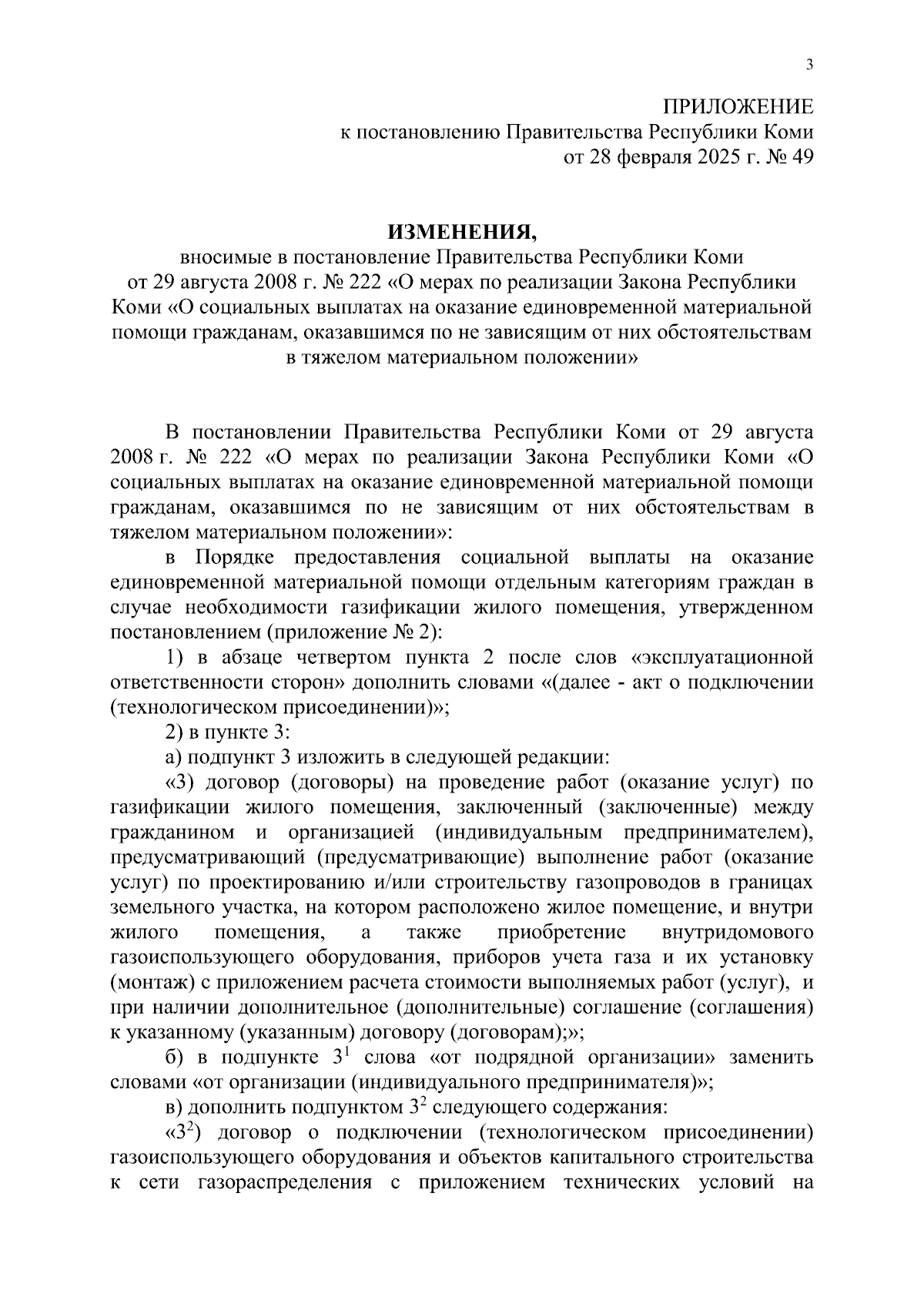 3

ПРИЛОЖЕНИЕ
к постановлению Правительства Республики Коми
от 28 февраля 2025 г. № 49

ИЗМЕНЕНИЯ,
вносимые в постановление Правительства Республики Коми от 29 августа 2008 г. № 222 «О мерах по реализации Закона Республики Коми «О социальных выплатах на оказание единовременной материальной помощи гражданам, оказавшимся по не зависящим от них обстоятельствам в тяжелом материальном положении»

В постановлении Правительства Республики Коми от 29 августа 2008 г. № 222 «О мерах по реализации Закона Республики Коми «О социальных выплатах на оказание единовременной материальной помощи гражданам, оказавшимся по не зависящим от них обстоятельствам в тяжелом материальном положении»:

в Порядке предоставления социальной выплаты на оказание единовременной материальной помощи отдельным категориям граждан в случае необходимости газификации жилого помещения, утвержденном постановлением (приложение № 2):

1) в абзаце четвертом пункта 2 после слов «эксплуатационной ответственности сторон» дополнить словами «(далее - акт о подключении (технологическом присоединении)»;

2) в пункте 3:

а) подпункт 3 изложить в следующей редакции:

«3) договор (договоры) на проведение работ (оказание услуг) по газификации жилого помещения, заключенный (заключенные) между гражданином и организацией (индивидуальным предпринимателем), предусматривающий (предусматривающие) выполнение работ (оказание услуг) по проектированию и/или строительству газопроводов в границах земельного участка, на котором расположено жилое помещение, и внутри жилого помещения, а также приобретение внутридомового газоиспользующего оборудования, приборов учета газа и их установку (монтаж) с приложением расчета стоимости выполняемых работ (услуг), и при наличии дополнительное (дополнительные) соглашение (соглашения) к указанному (указанным) договору (договорам);»;

б) в подпункте $3^1$ слова «от подрядной организации» заменить словами «от организации (индивидуального предпринимателя)»;

в) дополнить подпунктом $3^2$ следующего содержания:

«$3^2$) договор о подключении (технологическом присоединении) газоиспользующего оборудования и объектов капитального строительства к сети газораспределения с приложением технических условий на